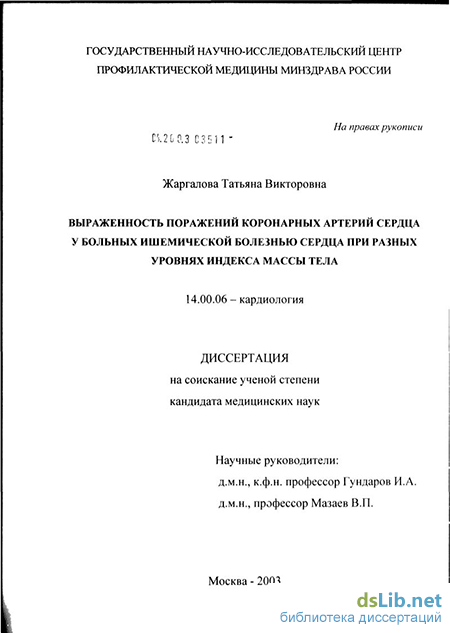 ГОСУДАРСТВЕННЫЙ НАУЧНО-ИССЛЕДОВАТЕЛЬСКИЙ ЦЕНТР ПРОФИЛАКТИЧЕСКОЙ МЕДИЦИНЫ МИНЗДРАВА РОССИИ

На правах рукописи

04.2003 03511 -

Жаргалова Татьяна Викторовна

ВЫРАЖЕННОСТЬ ПОРАЖЕНИЙ КОРОНАРНЫХ АРТЕРИЙ СЕРДЦА У БОЛЬНЫХ ИШЕМИЧЕСКОЙ БОЛЕЗНЬЮ СЕРДЦА ПРИ РАЗНЫХ УРОВНЯХ ИНДЕКСА МАССЫ ТЕЛА

14.00.06 – кардиология

ДИССЕРТАЦИЯ
на соискание ученой степени
кандидата медицинских наук

Научные руководители:
д.м.н., к.ф.н. профессор Гундаров И.А.
д.м.н., профессор Мазаев В.П.

Москва - 2003

dsLib.net
библиотека диссертаций